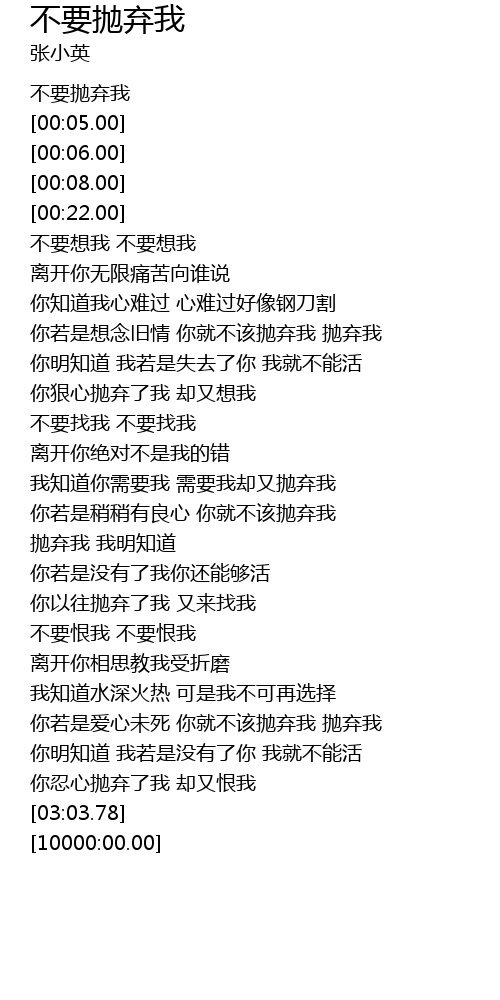 不要抛弃我
张小英

不要抛弃我
[00:05.00]
[00:06.00]
[00:08.00]
[00:22.00]
不要想我 不要想我
离开你无限痛苦向谁说
你知道我心难过 心难过好像钢刀割
你若是想念旧情 你就不该抛弃我 抛弃我
你明知道 我若是失去了你 我就不能活
你狠心抛弃了我 却又想我
不要找我 不要找我
离开你绝对不是我的错
我知道你需要我 需要我却又抛弃我
你若是稍稍有良心 你就不该抛弃我
抛弃我 我明知道
你若是没有了我你还能够活
你以往抛弃了我 又来找我
不要恨我 不要恨我
离开你相思教我受折磨
我知道水深火热 可是我不可再选择
你若是爱心未死 你就不该抛弃我 抛弃我
你明知道 我若是没有了你 我就不能活
你忍心抛弃了我 却又恨我
[03:03.78]
[10000:00.00]